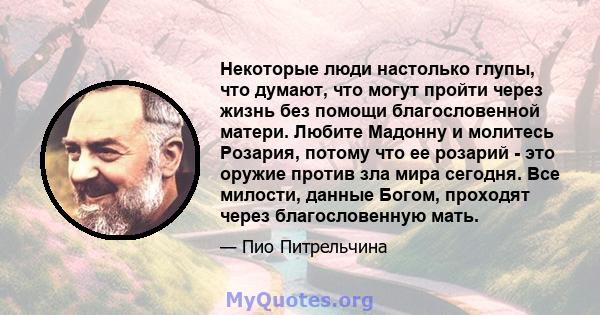 Некоторые люди настолько глупы, что думают, что могут пройти через жизнь без помощи благословенной матери. Любите Мадонну и молитесь Розария, потому что ее розарий - это оружие против зла мира сегодня. Все милости, данные Богом, проходят через благословенную мать.

— Пио Питрельчина

MyQuotes.org